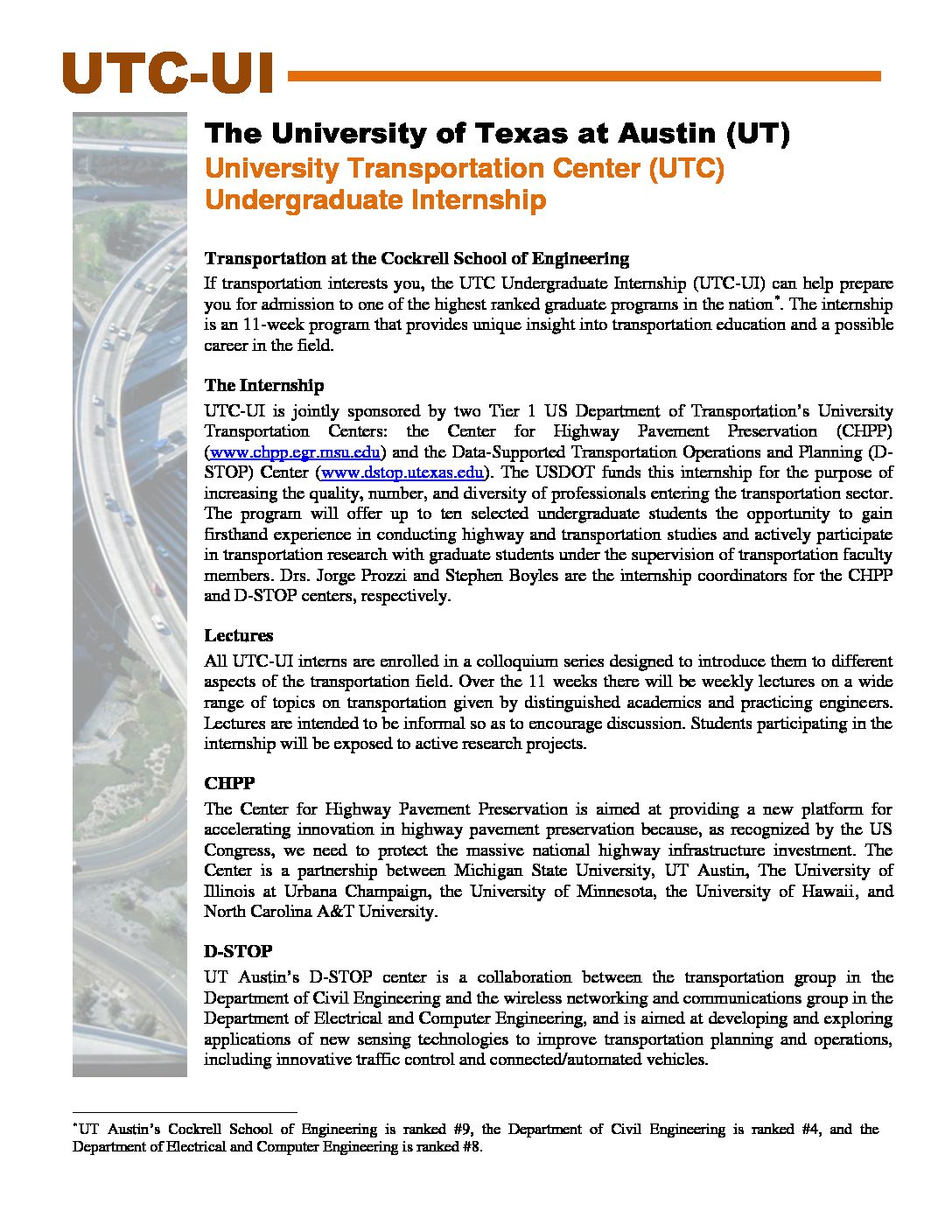 UTC-UI

The University of Texas at Austin (UT)
University Transportation Center (UTC)
Undergraduate Internship

Transportation at the Cockrell School of Engineering
If transportation interests you, the UTC Undergraduate Internship (UTC-UI) can help prepare you for admission to one of the highest ranked graduate programs in the nation*. The internship is an 11-week program that provides unique insight into transportation education and a possible career in the field.

The Internship
UTC-UI is jointly sponsored by two Tier 1 US Department of Transportation's University Transportation Centers: the Center for Highway Pavement Preservation (CHPP) (www.chpp.egr.msu.edu) and the Data-Supported Transportation Operations and Planning (D-STOP) Center (www.dstop.utexas.edu). The USDOT funds this internship for the purpose of increasing the quality, number, and diversity of professionals entering the transportation sector. The program will offer up to ten selected undergraduate students the opportunity to gain firsthand experience in conducting highway and transportation studies and actively participate in transportation research with graduate students under the supervision of transportation faculty members. Drs. Jorge Prozzi and Stephen Boyles are the internship coordinators for the CHPP and D-STOP centers, respectively.

Lectures
All UTC-UI interns are enrolled in a colloquium series designed to introduce them to different aspects of the transportation field. Over the 11 weeks there will be weekly lectures on a wide range of topics on transportation given by distinguished academics and practicing engineers. Lectures are intended to be informal so as to encourage discussion. Students participating in the internship will be exposed to active research projects.

CHPP
The Center for Highway Pavement Preservation is aimed at providing a new platform for accelerating innovation in highway pavement preservation because, as recognized by the US Congress, we need to protect the massive national highway infrastructure investment. The Center is a partnership between Michigan State University, UT Austin, The University of Illinois at Urbana Champaign, the University of Minnesota, the University of Hawaii, and North Carolina A&T University.

D-STOP
UT Austin's D-STOP center is a collaboration between the transportation group in the Department of Civil Engineering and the wireless networking and communications group in the Department of Electrical and Computer Engineering, and is aimed at developing and exploring applications of new sensing technologies to improve transportation planning and operations, including innovative traffic control and connected/automated vehicles.

*UT Austin's Cockrell School of Engineering is ranked #9, the Department of Civil Engineering is ranked #4, and the Department of Electrical and Computer Engineering is ranked #8.